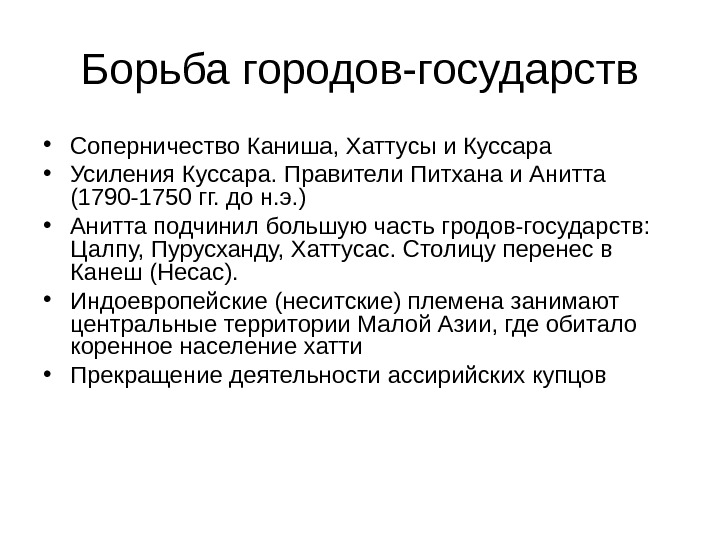 Борьба городов-государств

• Соперничество Каниша, Хаттусы и Куссара
• Усиления Куссара. Правители Питхана и Анитта (1790-1750 гг. до н.э.)
• Анитта подчинил большую часть гродов-государств: Цалпу, Пурусханду, Хаттусас. Столицу перенес в Канеш (Несас).
• Индоевропейские (неситские) племена занимают центральные территории Малой Азии, где обитало коренное население хатти
• Прекращение деятельности ассирийских купцов